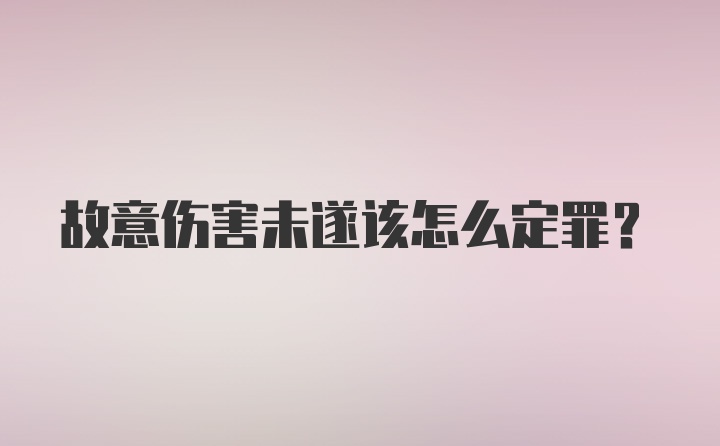 故意伤害未遂该怎么定罪？